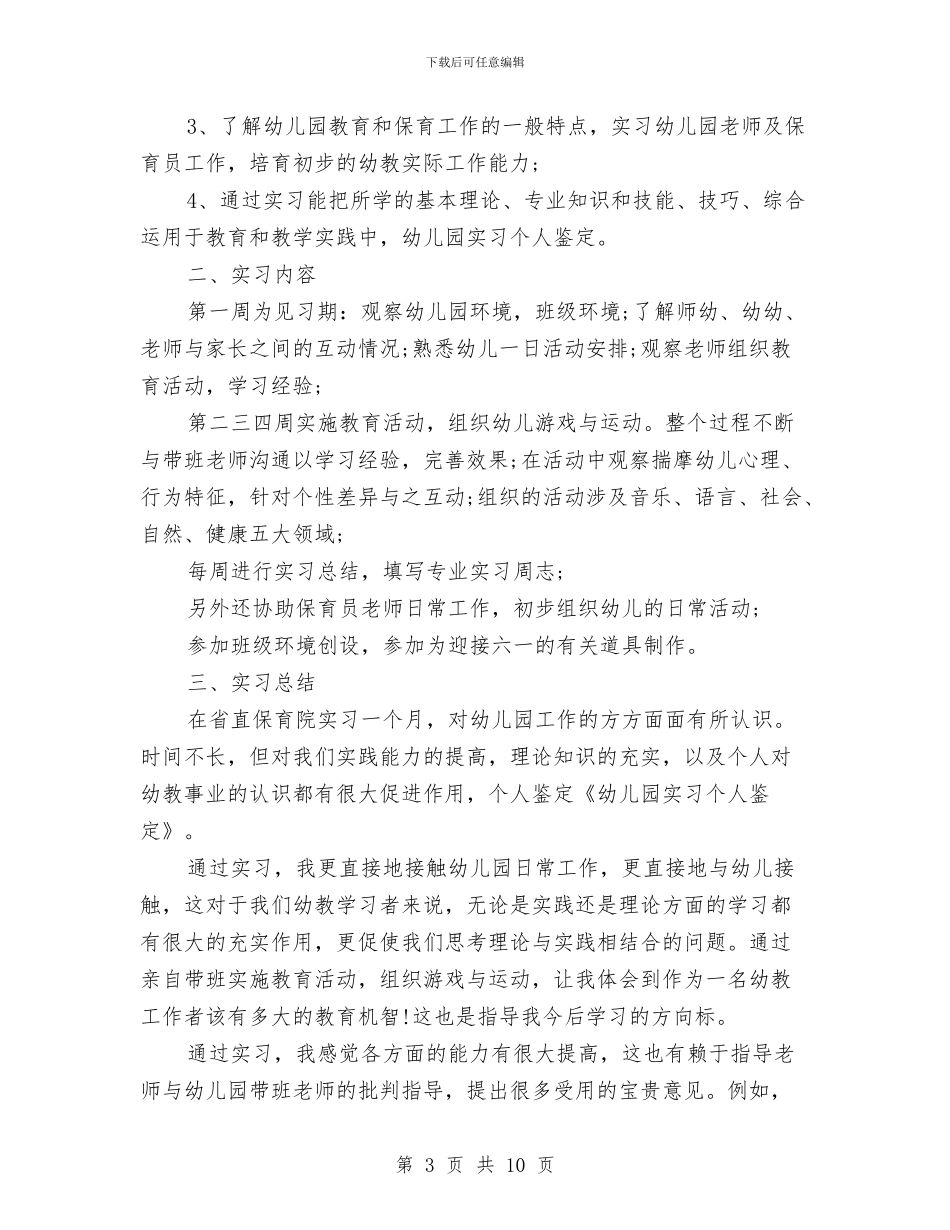 下载后可任意编辑

3、了解幼儿园教育和保育工作的一般特点，实习幼儿园老师及保育员工作，培育初步的幼教实际工作能力；

4、通过实习能把所学的基本理论、专业知识和技能、技巧、综合运用于教育和教学实践中，幼儿园实习个人鉴定。

二、实习内容

第一周为见习期：观察幼儿园环境，班级环境;了解师幼、幼幼、老师与家长之间的互动情况;熟悉幼儿一日活动安排;观察老师组织教育活动，学习经验；

第二三四周实施教育活动，组织幼儿游戏与运动。整个过程不断与带班老师沟通以学习经验，完善效果;在活动中观察揣摩幼儿心理、行为特征，针对个性差异与之互动;组织的活动涉及音乐、语言、社会、自然、健康五大领域；

每周进行实习总结，填写专业实习周志；

另外还协助保育员老师日常工作，初步组织幼儿的日常活动；

参加班级环境创设，参加为迎接六一的有关道具制作。

三、实习总结

在省直保育院实习一个月，对幼儿园工作的方方面面有所认识。时间不长，但对我们实践能力的提高，理论知识的充实，以及个人对幼教事业的认识都有很大促进作用，个人鉴定《幼儿园实习个人鉴定》。

通过实习，我更直接地接触幼儿园日常工作，更直接地与幼儿接触，这对于我们幼教学习者来说，无论是实践还是理论方面的学习都有很大的充实作用，更促使我们思考理论与实践相结合的问题。通过亲自带班实施教育活动，组织游戏与运动，让我体会到作为一名幼教工作者该有多大的教育机智!这也是指导我今后学习的方向标。

通过实习，我感觉各方面的能力有很大提高，这也有赖于指导老师与幼儿园带班老师的批判指导，提出很多受用的宝贵意见。例如，

第 3 页 共 10 页